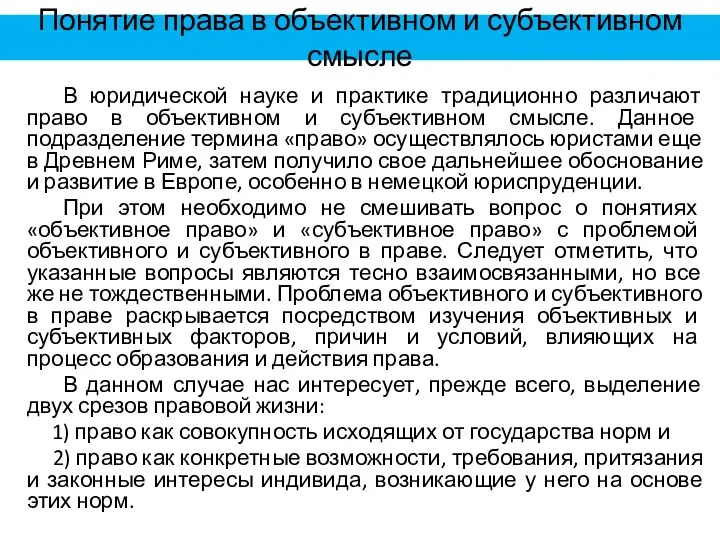 Понятие права в объективном и субъективном смысле

В юридической науке и практике традиционно различают право в объективном и субъективном смысле. Данное подразделение термина «право» осуществлялось юристами еще в Древнем Риме, затем получило свое дальнейшее обоснование и развитие в Европе, особенно в немецкой юриспруденции.

При этом необходимо не смешивать вопрос о понятиях «объективное право» и «субъективное право» с проблемой объективного и субъективного в праве. Следует отметить, что указанные вопросы являются тесно взаимосвязанными, но все же не тождественными. Проблема объективного и субъективного в праве раскрывается посредством изучения объективных и субъективных факторов, причин и условий, влияющих на процесс образования и действия права.

В данном случае нас интересует, прежде всего, выделение двух срезов правовой жизни:

1) право как совокупность исходящих от государства норм и

2) право как конкретные возможности, требования, притязания и законные интересы индивида, возникающие у него на основе этих норм.